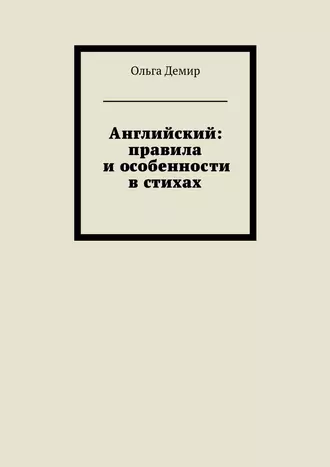 Ольга Демир

Английский: правила и особенности в стихах